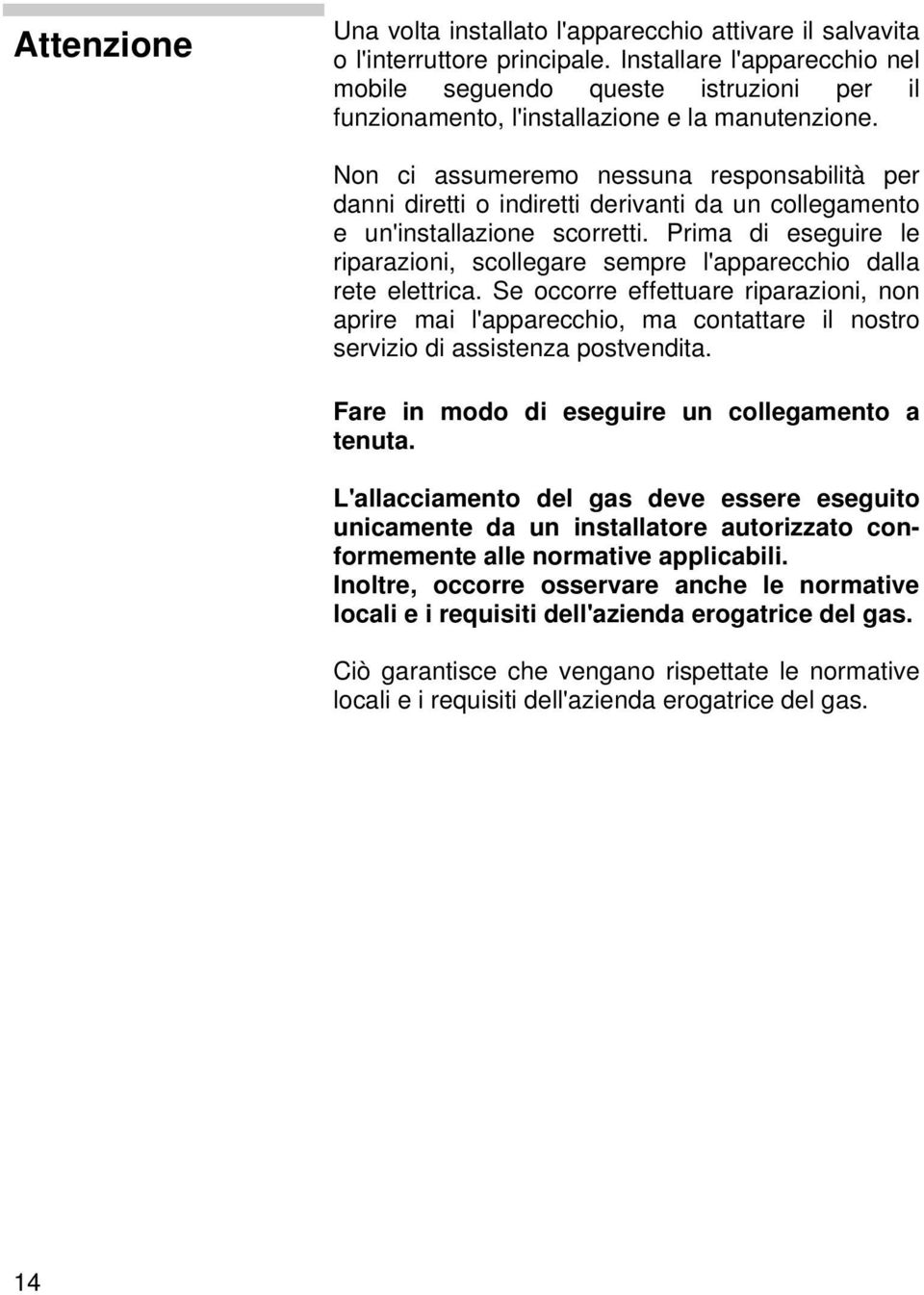 Attenzione

Una volta installato l'apparecchio attivare il salvavita o l'interruttore principale. Installare l'apparecchio nel mobile seguendo queste istruzioni per il funzionamento, l'installazione e la manutenzione.

Non ci assumeremo nessuna responsabilità per danni diretti o indiretti derivanti da un collegamento e un'installazione scorretti. Prima di eseguire le riparazioni, scollegare sempre l'apparecchio dalla rete elettrica. Se occorre effettuare riparazioni, non aprire mai l'apparecchio, ma contattare il nostro servizio di assistenza postvendita.

Fare in modo di eseguire un collegamento a tenuta.

L'allacciamento del gas deve essere eseguito unicamente da un installatore autorizzato conformemente alle normative applicabili.
Inoltre, occorre osservare anche le normative locali e i requisiti dell'azienda erogatrice del gas.

Ciò garantisce che vengano rispettate le normative locali e i requisiti dell'azienda erogatrice del gas.

14